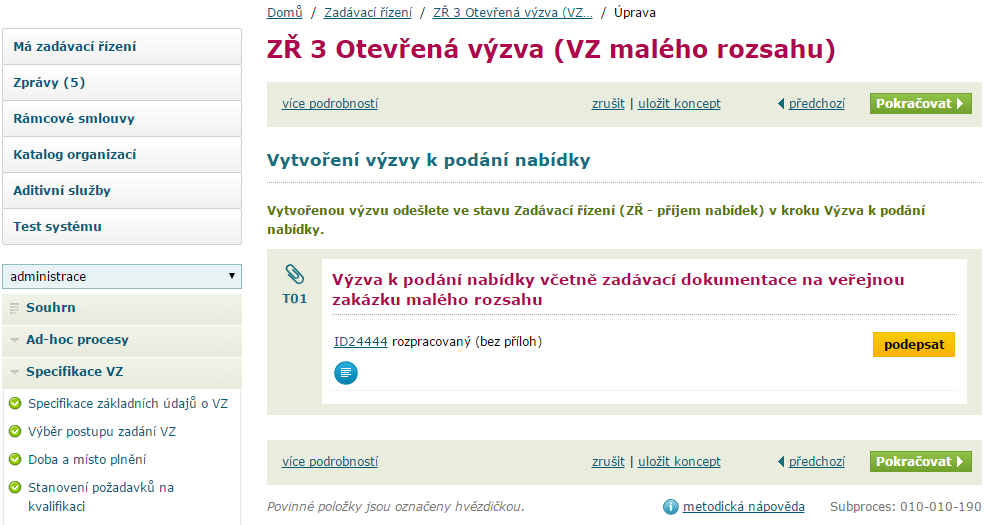 Má zadávací řízení
Zprávy (5)
Rámcové smlouvy
Katalog organizací
Aditivní služby
Test systému

administrace

Souhrn
Ad-hoc procesy
Specifikace VZ
Specifikace základních údajů o VZ
Výběr postupu zadání VZ
Doba a místo plnění
Stanovení požadavků na kvalifikaci

Domů / Zadávací řízení / ZŘ 3 Otevřená výzva (VZ... / Úprava

ZŘ 3 Otevřená výzva (VZ malého rozsahu)

více podrobností zrušit | uložit koncept předchozí Pokračovat

Vytvoření výzvy k podání nabídky

Vytvořenou výzvu odešlete ve stavu Zadávací řízení (ZŘ - příjem nabídek) v kroku Výzva k podání nabídky.

T01

Výzva k podání nabídky včetně zadávací dokumentace na veřejnou zakázku malého rozsahu

ID24444 rozpracovaný (bez příloh)

podepsat

více podrobností zrušit | uložit koncept předchozí Pokračovat

Povinné položky jsou označeny hvězdičkou.

metodická nápověda Subproces: 010-010-190